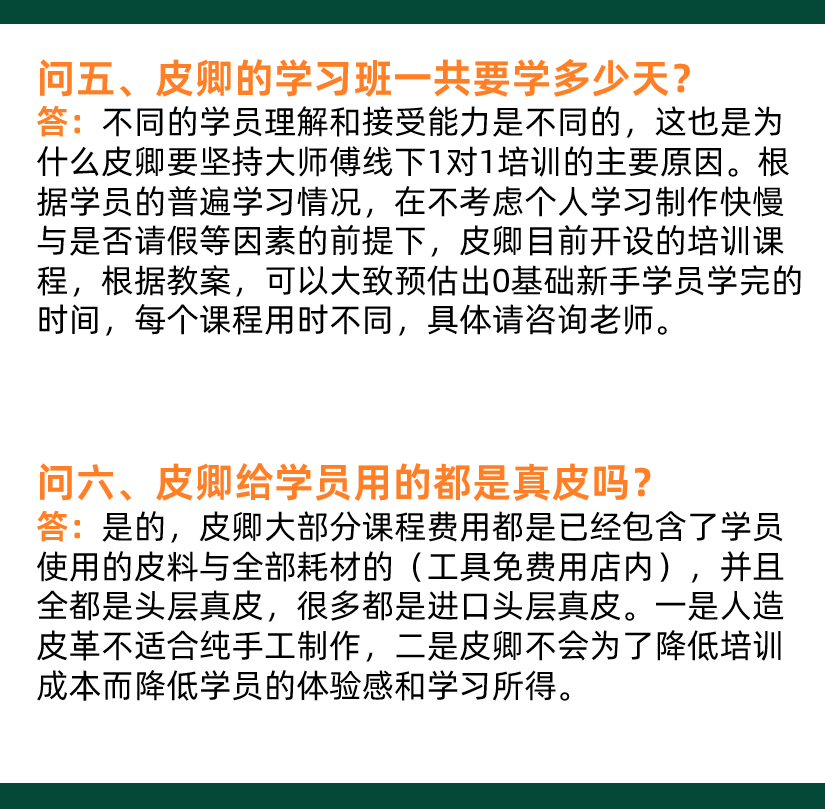 问五、皮卿的学习班一共要学多少天？

答：不同的学员理解和接受能力是不同的，这也是为什么皮卿要坚持大师傅线下1对1培训的主要原因。根据学员的普遍学习情况，在不考虑个人学习制作快慢与是否请假等因素的前提下，皮卿目前开设的培训课程，根据教案，可以大致预估出0基础新手学员学完的时间，每个课程用时不同，具体请咨询老师。

问六、皮卿给学员用的都是真皮吗？

答：是的，皮卿大部分课程费用都是已经包含了学员使用的皮料与全部耗材的（工具免费用店内），并且全都是头层真皮，很多都是进口头层真皮。一是人造皮革不适合纯手工制作，二是皮卿不会为了降低培训成本而降低学员的体验感和学习所得。